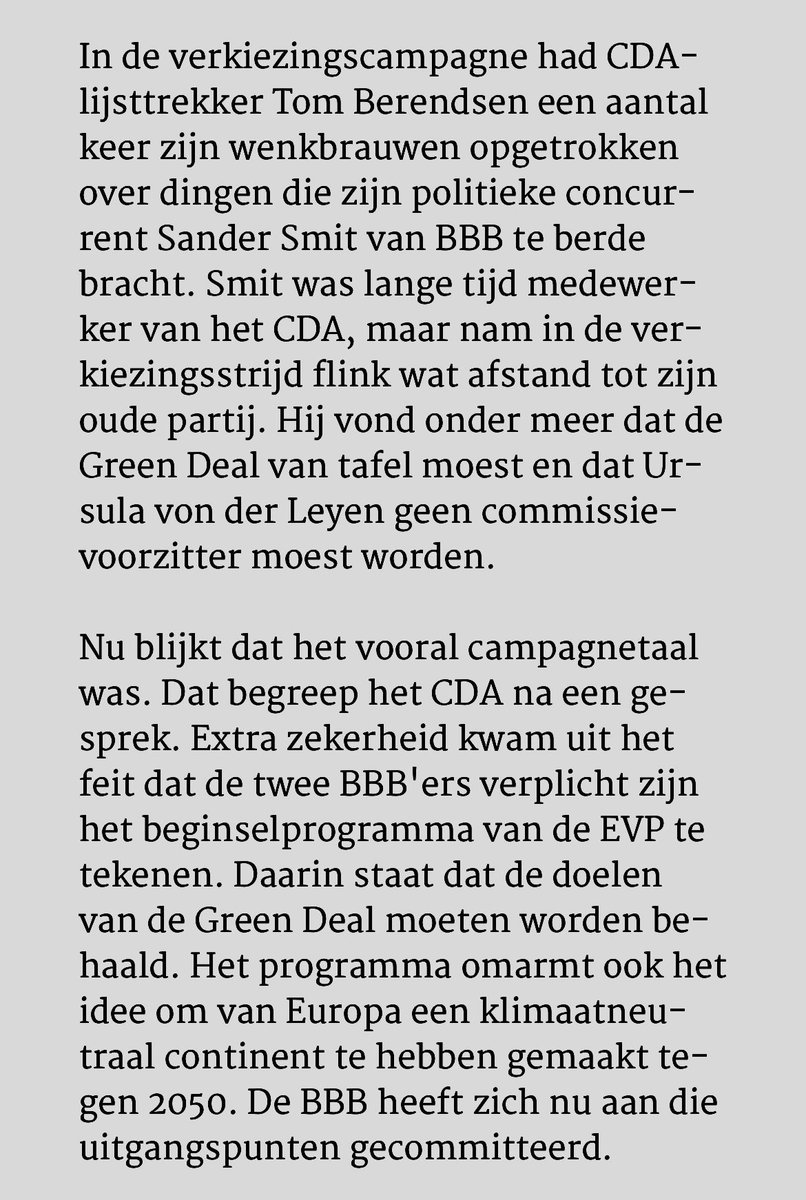 In de verkiezingscampagne had CDA-lijsttrekker Tom Berendsen een aantal keer zijn wenkbrauwen opgetrokken over dingen die zijn politieke concurrent Sander Smit van BBB te berde bracht. Smit was lange tijd medewerker van het CDA, maar nam in de verkiezingsstrijd flink wat afstand tot zijn oude partij. Hij vond onder meer dat de Green Deal van tafel moest en dat Ursula von der Leyen geen commissievoorzitter moest worden.

Nu blijkt dat het vooral campagnetaal was. Dat begreep het CDA na een gesprek. Extra zekerheid kwam uit het feit dat de twee BBB'ers verplicht zijn het beginselprogramma van de EVP te tekenen. Daarin staat dat de doelen van de Green Deal moeten worden behaald. Het programma omarmt ook het idee om van Europa een klimaatneutraal continent te hebben gemaakt tegen 2050. De BBB heeft zich nu aan die uitgangspunten gecommitteerd.